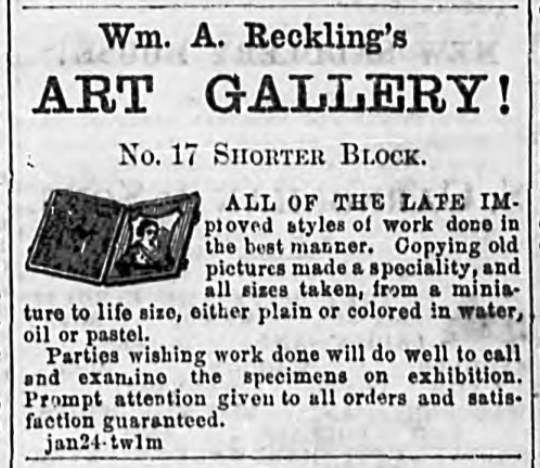 Wm. A. Reckling's

ART GALLERY!

No. 17 Shorter Block.

ALL OF THE LATE IMproved styles of work done in the best manner. Copying old pictures made a speciality, and all sizes taken, from a miniature to life size, either plain or colored in water, oil or pastel.

Parties wishing work done will do well to call and examine the specimens on exhibition. Prompt attention given to all orders and satisfaction guaranteed.

jan24-tw1m